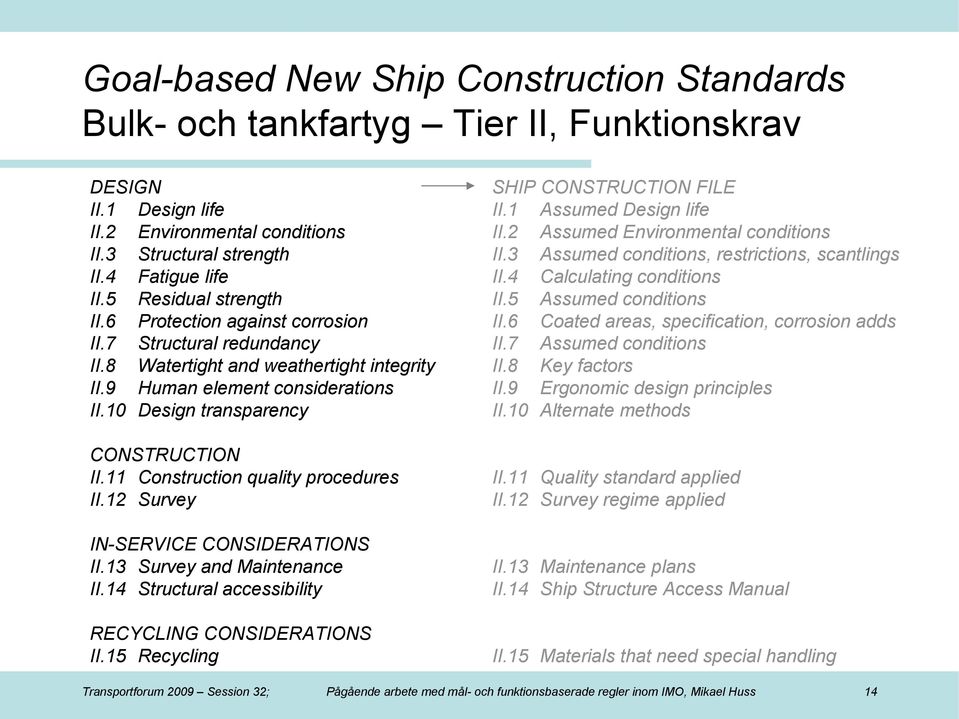 Goal-based New Ship Construction Standards
Bulk- och tankfartyg – Tier II, Funktionskrav

DESIGN
II.1 Design life
II.2 Environmental conditions
II.3 Structural strength
II.4 Fatigue life
II.5 Residual strength
II.6 Protection against corrosion
II.7 Structural redundancy
II.8 Watertight and weathertight integrity
II.9 Human element considerations
II.10 Design transparency

CONSTRUCTION
II.11 Construction quality procedures
II.12 Survey

IN-SERVICE CONSIDERATIONS
II.13 Survey and Maintenance
II.14 Structural accessibility

RECYCLING CONSIDERATIONS
II.15 Recycling

SHIP CONSTRUCTION FILE
II.1 Assumed Design life
II.2 Assumed Environmental conditions
II.3 Assumed conditions, restrictions, scantlings
II.4 Calculating conditions
II.5 Assumed conditions
II.6 Coated areas, specification, corrosion adds
II.7 Assumed conditions
II.8 Key factors
II.9 Ergonomic design principles
II.10 Alternate methods

II.11 Quality standard applied
II.12 Survey regime applied

II.13 Maintenance plans
II.14 Ship Structure Access Manual

II.15 Materials that need special handling

Transportforum 2009 – Session 32; Pågående arbete med mål- och funktionsbaserade regler inom IMO, Mikael Huss 14